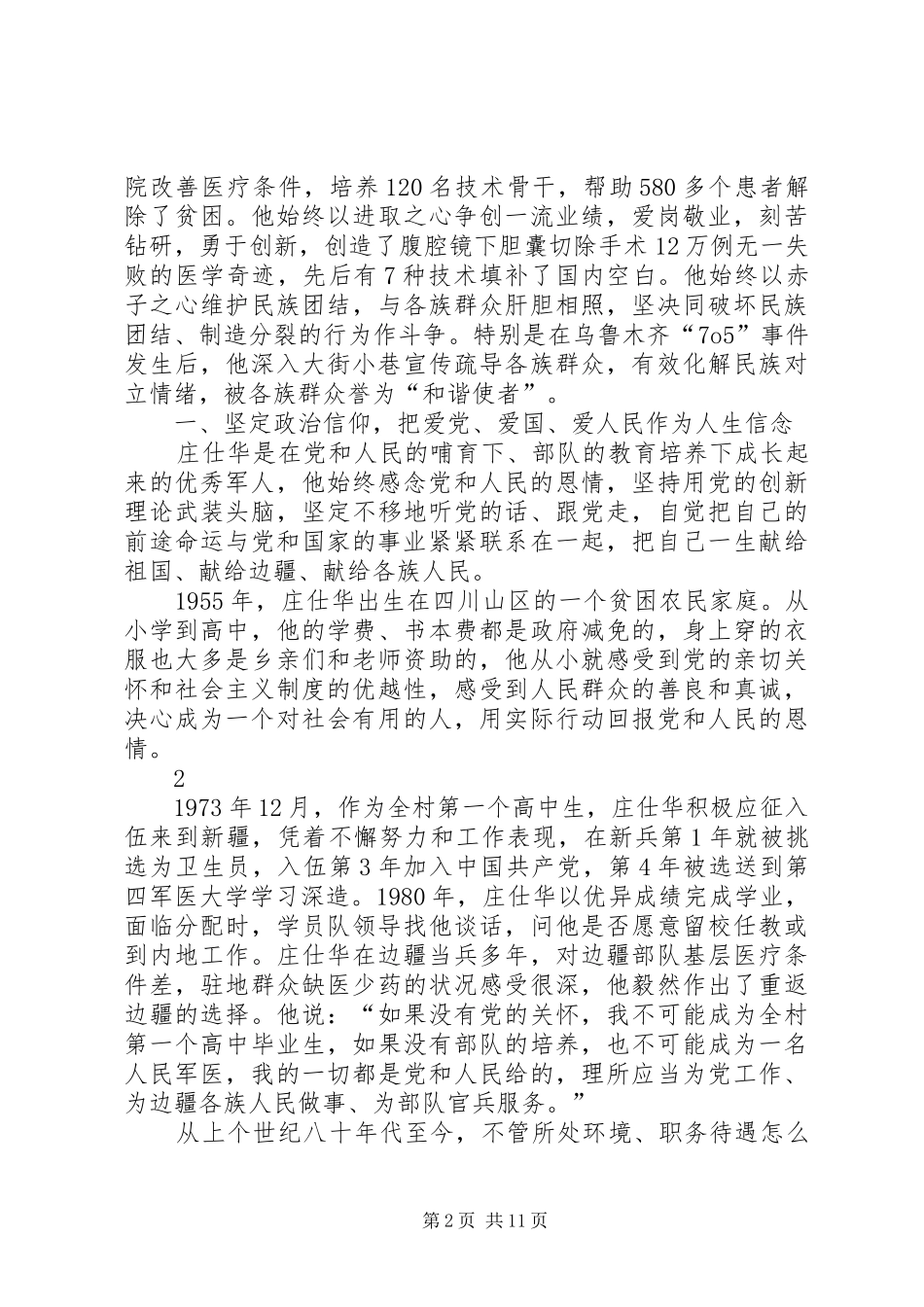 院改善医疗条件，培养120名技术骨干，帮助580多个患者解除了贫困。他始终以进取之心争创一流业绩，爱岗敬业，刻苦钻研，勇于创新，创造了腹腔镜下胆囊切除手术12万例无一失败的医学奇迹，先后有7种技术填补了国内空白。他始终以赤子之心维护民族团结，与各族群众肝胆相照，坚决同破坏民族团结、制造分裂的行为作斗争。特别是在乌鲁木齐“7o5”事件发生后，他深入大街小巷宣传疏导各族群众，有效化解民族对立情绪，被各族群众誉为“和谐使者”。

一、坚定政治信仰，把爱党、爱国、爱人民作为人生信念

庄仕华是在党和人民的哺育下、部队的教育培养下成长起来的优秀军人，他始终感念党和人民的恩情，坚持用党的创新理论武装头脑，坚定不移地听党的话、跟党走，自觉把自己的前途命运与党和国家的事业紧紧联系在一起，把自己一生献给祖国、献给边疆、献给各族人民。

1955年，庄仕华出生在四川山区的一个贫困农民家庭。从小学到高中，他的学费、书本费都是政府减免的，身上穿的衣服也大多是乡亲们和老师资助的，他从小就感受到党的亲切关怀和社会主义制度的优越性，感受到人民群众的善良和真诚，决心成为一个对社会有用的人，用实际行动回报党和人民的恩情。

2

1973年12月，作为全村第一个高中生，庄仕华积极应征入伍来到新疆，凭着不懈努力和工作表现，在新兵第1年就被挑选为卫生员，入伍第3年加入中国共产党，第4年被选送到第四军医大学学习深造。1980年，庄仕华以优异成绩完成学业，面临分配时，学员队领导找他谈话，问他是否愿意留校任教或到内地工作。庄仕华在边疆当兵多年，对边疆部队基层医疗条件差，驻地群众缺医少药的状况感受很深，他毅然作出了重返边疆的选择。他说：“如果没有党的关怀，我不可能成为全村第一个高中毕业生，如果没有部队的培养，也不可能成为一名人民军医，我的一切都是党和人民给的，理所应当为党工作、为边疆各族人民做事、为部队官兵服务。”

从上个世纪八十年代至今，不管所处环境、职务待遇怎么

第2页 共11页